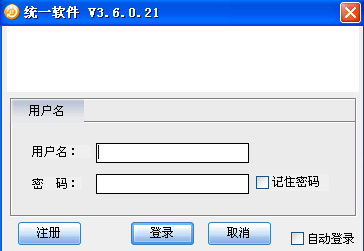 统一软件 V3.6.0.21

用户名

用户名：

密　码：

记住密码

注册

登录

取消

自动登录